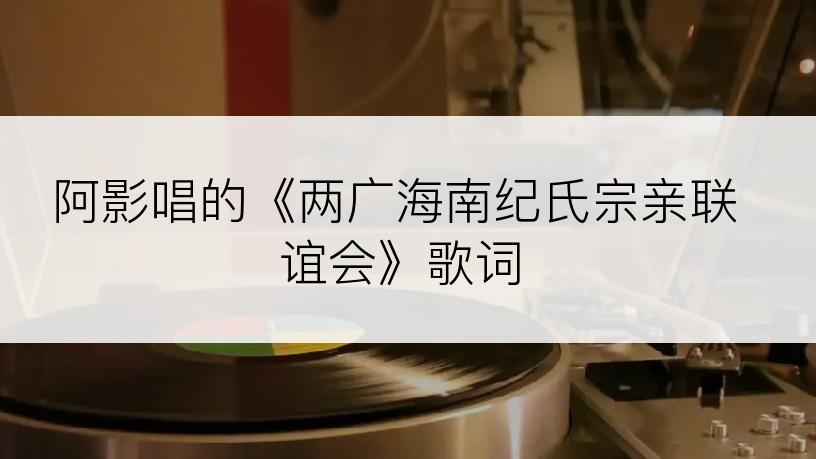 阿影唱的《两广海南纪氏宗亲联谊会》歌词